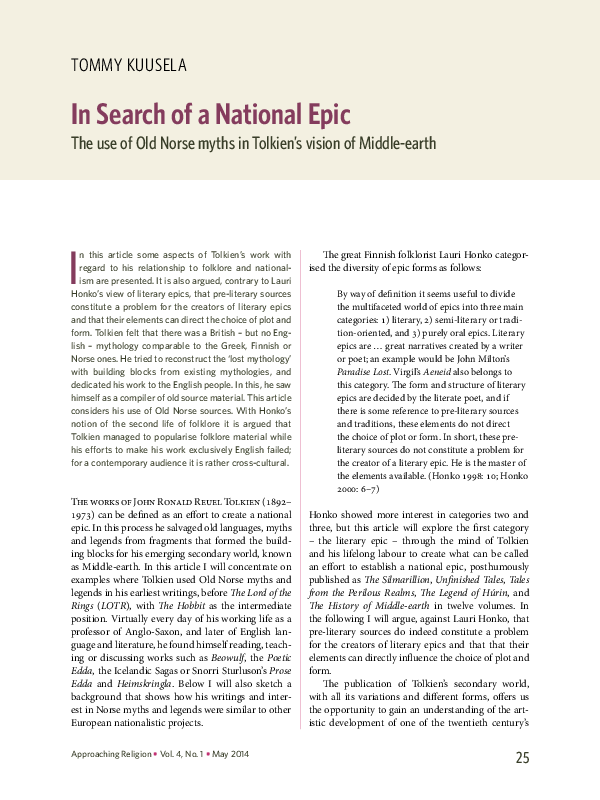 TOMMY KUUSELA

In Search of a National Epic

The use of Old Norse myths in Tolkien's vision of Middle-earth

In this article some aspects of Tolkien's work with regard to his relationship to folklore and nationalism are presented. It is also argued, contrary to Lauri Honko's view of literary epics, that pre-literary sources constitute a problem for the creators of literary epics and that their elements can direct the choice of plot and form. Tolkien felt that there was a British – but no English – mythology comparable to the Greek, Finnish or Norse ones. He tried to reconstruct the 'lost mythology' with building blocks from existing mythologies, and dedicated his work to the English people. In this, he saw himself as a compiler of old source material. This article considers his use of Old Norse sources. With Honko's notion of the second life of folklore it is argued that Tolkien managed to popularise folklore material while his efforts to make his work exclusively English failed; for a contemporary audience it is rather cross-cultural.

The works of John Ronald Reuel Tolkien (1892–1973) can be defined as an effort to create a national epic. In this process he salvaged old languages, myths and legends from fragments that formed the building blocks for his emerging secondary world, known as Middle-earth. In this article I will concentrate on examples where Tolkien used Old Norse myths and legends in his earliest writings, before The Lord of the Rings (LOTR), with The Hobbit as the intermediate position. Virtually every day of his working life as a professor of Anglo-Saxon, and later of English language and literature, he found himself reading, teaching or discussing works such as Beowulf, the Poetic Edda, the Icelandic Sagas or Snorri Sturluson's Prose Edda and Heimskringla. Below I will also sketch a background that shows how his writings and interest in Norse myths and legends were similar to other European nationalistic projects.

The great Finnish folklorist Lauri Honko categorised the diversity of epic forms as follows:

By way of definition it seems useful to divide the multifaceted world of epics into three main categories: 1) literary, 2) semi-literary or tradition-oriented, and 3) purely oral epics. Literary epics are … great narratives created by a writer or poet; an example would be John Milton's Paradise Lost. Virgil's Aeneid also belongs to this category. The form and structure of literary epics are decided by the literate poet, and if there is some reference to pre-literary sources and traditions, these elements do not direct the choice of plot or form. In short, these pre-literary sources do not constitute a problem for the creator of a literary epic. He is the master of the elements available. (Honko 1998: 10; Honko 2000: 6–7)

Honko showed more interest in categories two and three, but this article will explore the first category – the literary epic – through the mind of Tolkien and his lifelong labour to create what can be called an effort to establish a national epic, posthumously published as The Silmarillion, Unfinished Tales, Tales from the Perilous Realms, The Legend of Húrin, and The History of Middle-earth in twelve volumes. In the following I will argue, against Lauri Honko, that pre-literary sources do indeed constitute a problem for the creators of literary epics and that that their elements can directly influence the choice of plot and form.

The publication of Tolkien's secondary world, with all its variations and different forms, offers us the opportunity to gain an understanding of the artistic development of one of the twentieth century's

Approaching Religion • Vol. 4, No. 1 • May 2014

25